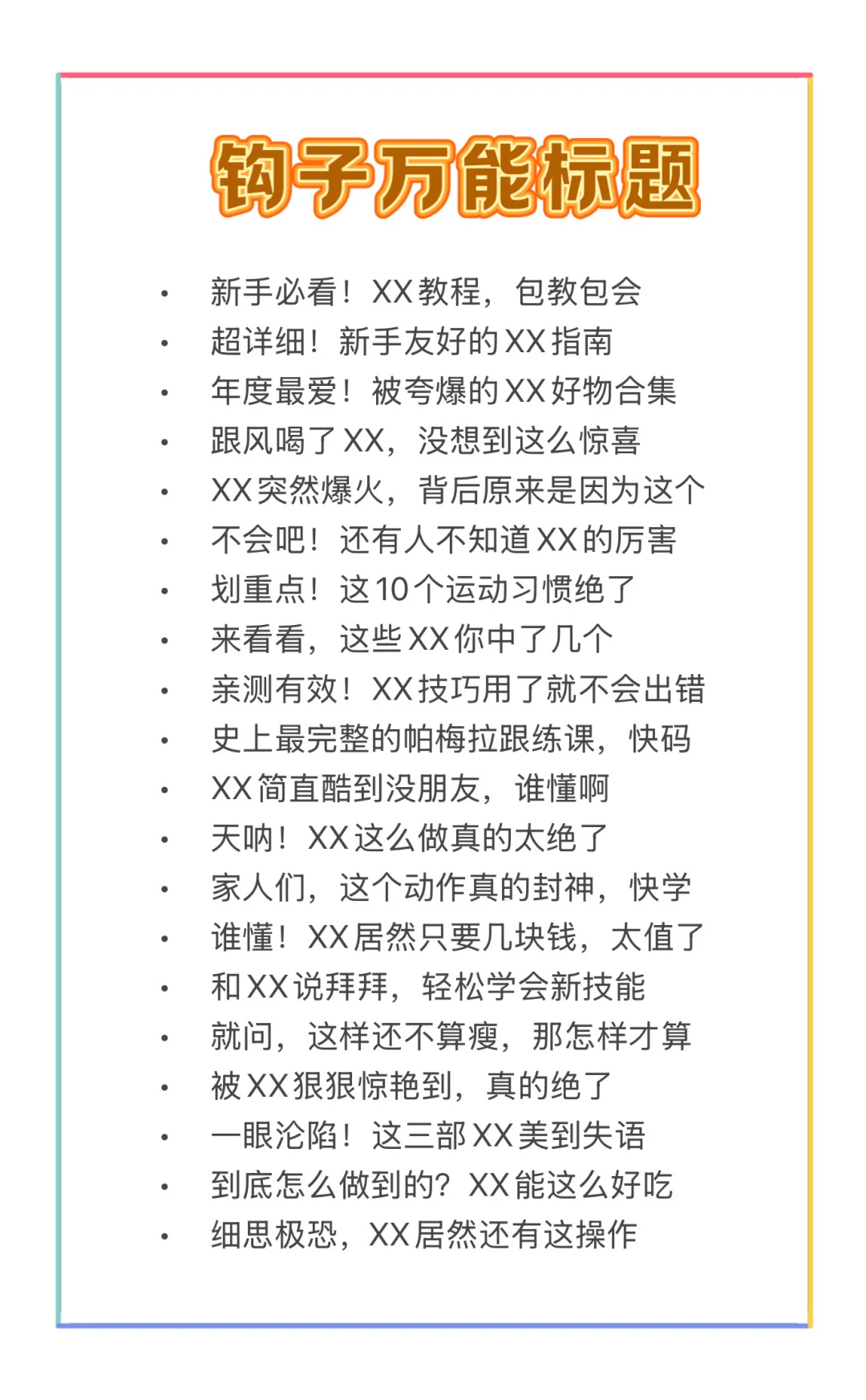 钩子万能标题

• 新手必看！XX教程，包教包会
• 超详细！新手友好的XX指南
• 年度最爱！被夸爆的XX好物合集
• 跟风喝了XX，没想到这么惊喜
• XX突然爆火，背后原来是因为这个
• 不会吧！还有人不知道XX的厉害
• 划重点！这10个运动习惯绝了
• 来看看，这些XX你中了几个
• 亲测有效！XX技巧用了就不会出错
• 史上最完整的帕梅拉跟练课，快码
• XX简直酷到没朋友，谁懂啊
• 天呐！XX这么做真的太绝了
• 家人们，这个动作真的封神，快学
• 谁懂！XX居然只要几块钱，太值了
• 和XX说拜拜，轻松学会新技能
• 就问，这样还不算瘦，那怎样才算
• 被XX狠狠惊艳到，真的绝了
• 一眼沦陷！这三部XX美到失语
• 到底怎么做到的？XX能这么好吃
• 细思极恐，XX居然还有这操作